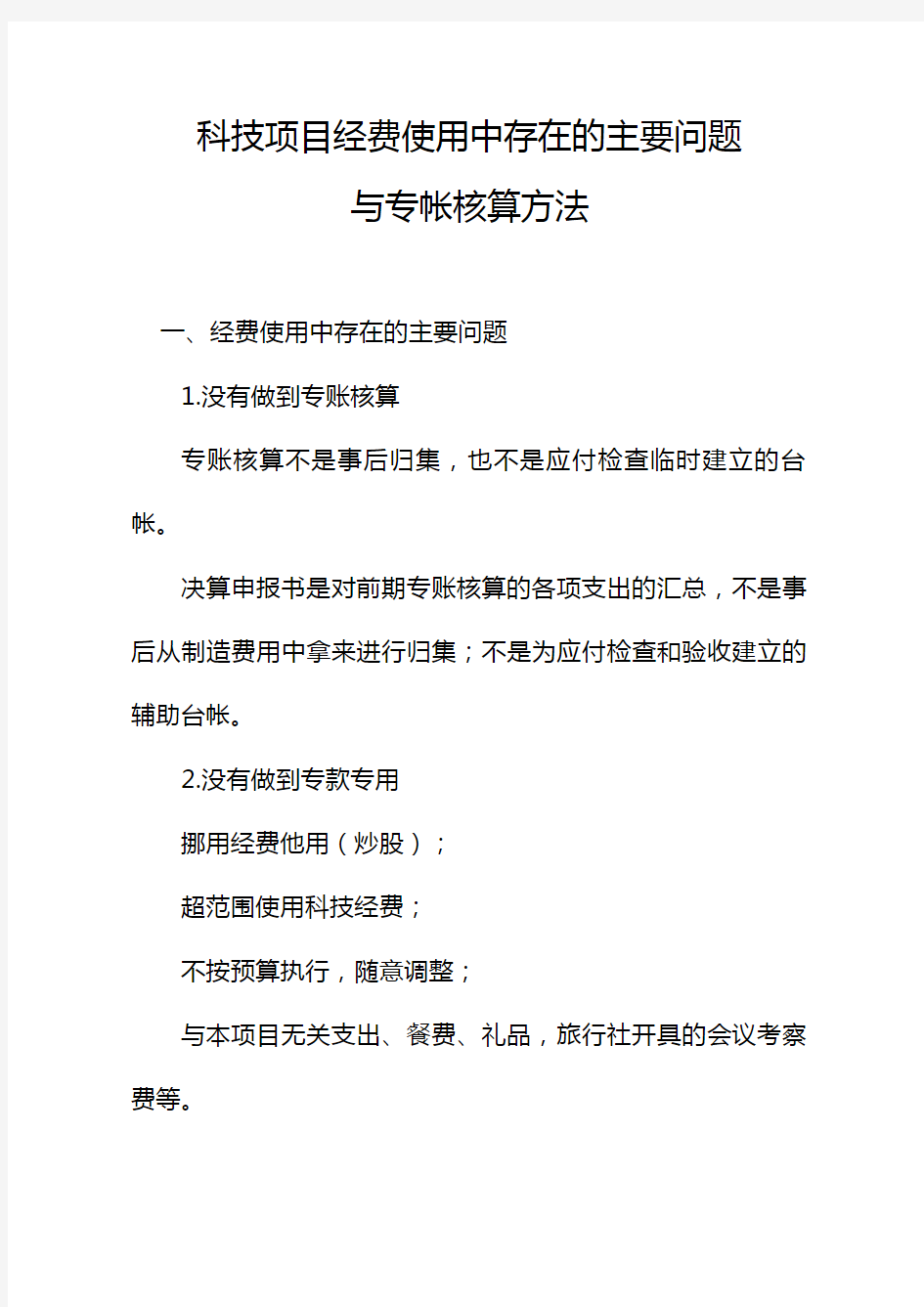 科技项目经费使用中存在的主要问题
与专帐核算方法

一、经费使用中存在的主要问题

1.没有做到专账核算

专账核算不是事后归集，也不是应付检查临时建立的台帐。

决算申报书是对前期专账核算的各项支出的汇总，不是事后从制造费用中拿来进行归集；不是为应付检查和验收建立的辅助台帐。

2.没有做到专款专用

挪用经费他用（炒股）；

超范围使用科技经费；

不按预算执行，随意调整；

与本项目无关支出、餐费、礼品，旅行社开具的会议考察费等。